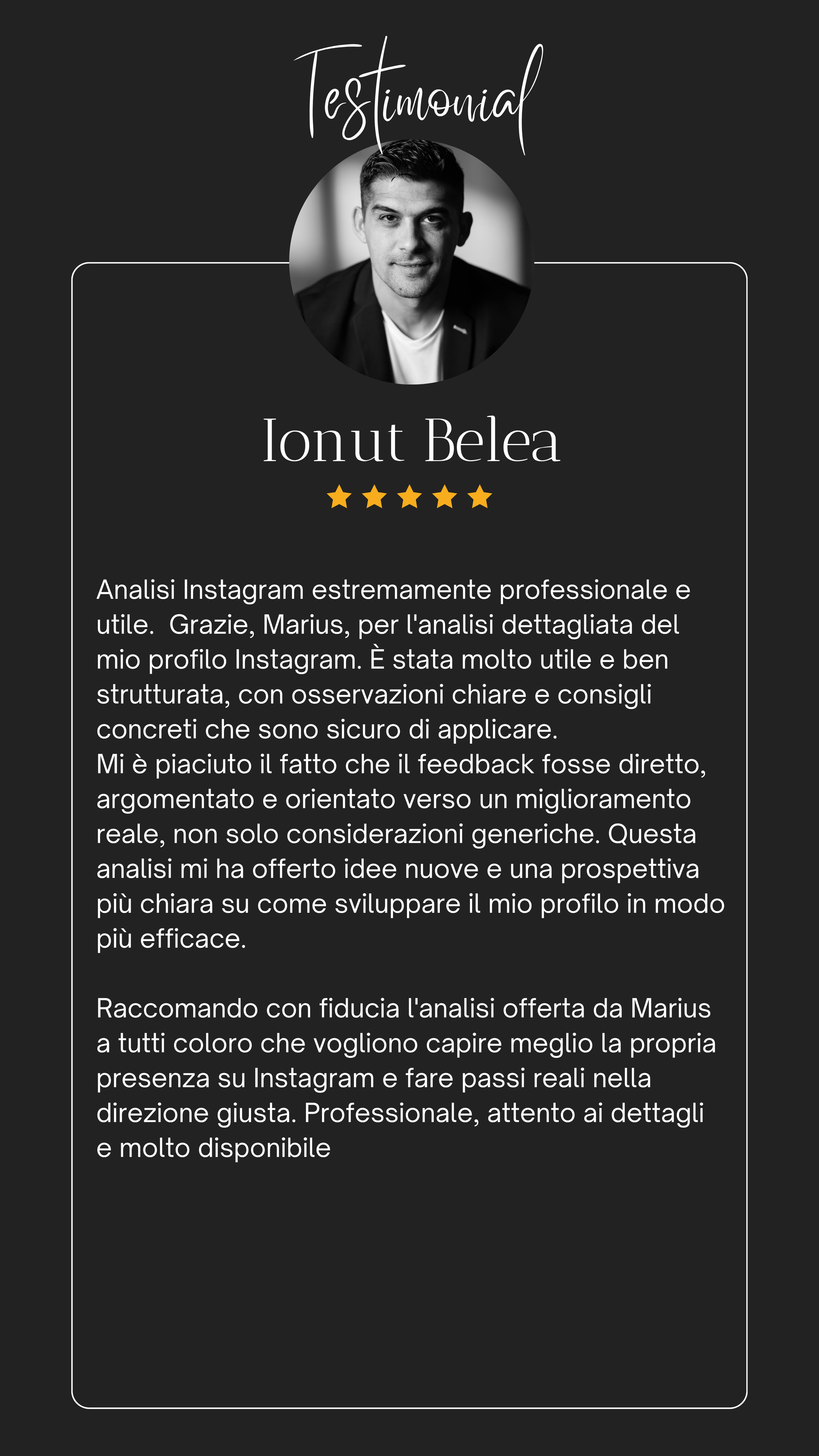 Testimonial

Ionut Belea

Analisi Instagram estremamente professionale e utile.  Grazie, Marius, per l'analisi dettagliata del mio profilo Instagram. È stata molto utile e ben strutturata, con osservazioni chiare e consigli concreti che sono sicuro di applicare.
Mi è piaciuto il fatto che il feedback fosse diretto, argomentato e orientato verso un miglioramento reale, non solo considerazioni generiche. Questa analisi mi ha offerto idee nuove e una prospettiva più chiara su come sviluppare il mio profilo in modo più efficace.

Raccomando con fiducia l'analisi offerta da Marius a tutti coloro che vogliono capire meglio la propria presenza su Instagram e fare passi reali nella direzione giusta. Professionale, attento ai dettagli e molto disponibile